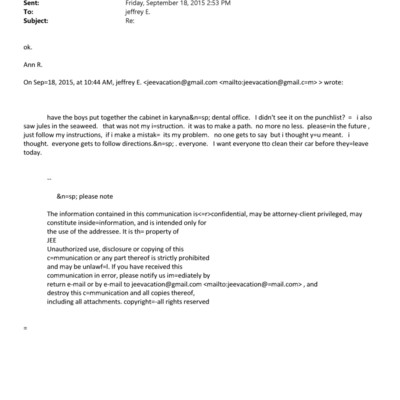 Sent: Friday, September 18, 2015 2:53 PM
To: jeffrey E.
Subject: Re:

ok.

Ann R.

On Sep=18, 2015, at 10:44 AM, jeffrey E. <jeevacation@gmail.com <mailto:jeevacation@gmail.c=m> > wrote:

have the boys put together the cabinet in karyna&n=sp; dental office. I didn't see it on the punchlist? = i also saw jules in the seaweed. that was not my i=struction. it was to make a path. no more no less. please=in the future , just follow my instructions, if i make a mistak= its my problem. no one gets to say but i thought y=u meant. i thought. everyone gets to follow directions.&n=sp; . everyone. I want everyone tto clean their car before they=leave today.

--

&n=sp; please note

The information contained in this communication is<=r>confidential, may be attorney-client privileged, may constitute inside=information, and is intended only for the use of the addressee. It is th= property of JEE
Unauthorized use, disclosure or copying of this c=mmunication or any part thereof is strictly prohibited and may be unlawf=l. If you have received this communication in error, please notify us im=ediately by return e-mail or by e-mail to jeevacation@gmail.com <mailto:jeevacation@=mail.com> , and destroy this c=mmunication and all copies thereof, including all attachments. copyright=-all rights reserved

=